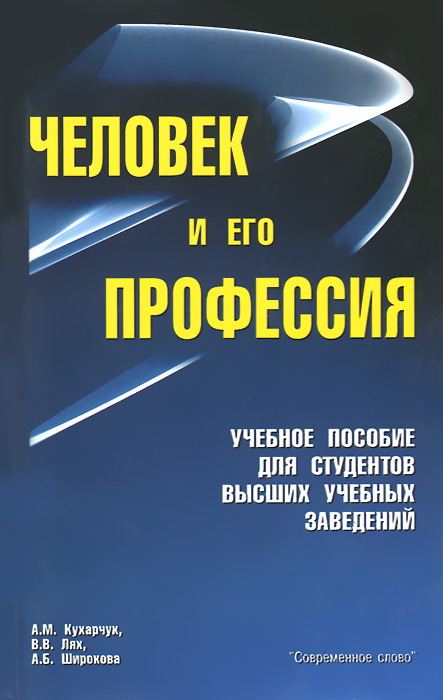 ЧЕЛОВЕК
И ЕГО
ПРОФЕССИЯ

УЧЕБНОЕ ПОСОБИЕ
ДЛЯ СТУДЕНТОВ
ВЫСШИХ УЧЕБНЫХ
ЗАВЕДЕНИЙ

А.М. Кухарчук,
В.В. Лях,
А.Б. Широкова

"Современное слово"